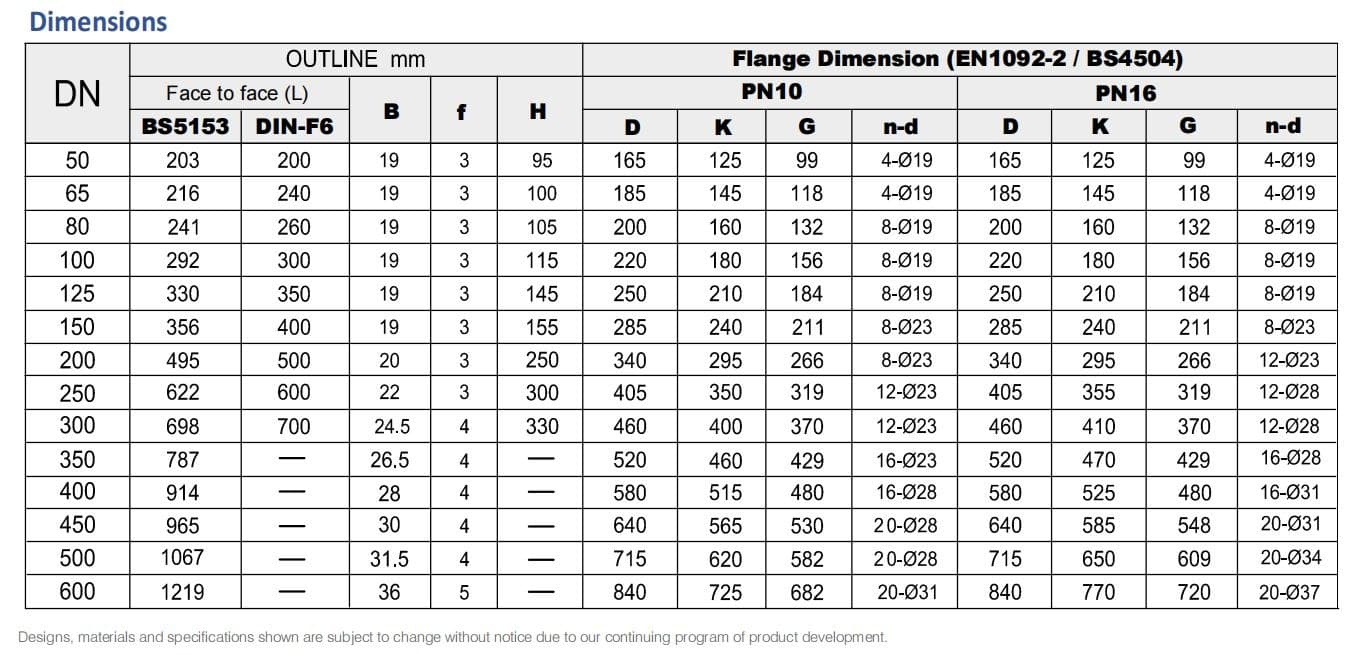 Dimensions

| DN | OUTLINE mm | | | | | Flange Dimension (EN1092-2 / BS4504) | | | | | | | |
|---|---|---|---|---|---|---|---|---|---|---|---|---|---|
| | Face to face (L) | | B | f | H | PN10 | | | | PN16 | | | |
| | BS5153 | DIN-F6 | | | | D | K | G | n-d | D | K | G | n-d |
| 50 | 203 | 200 | 19 | 3 | 95 | 165 | 125 | 99 | 4-Ø19 | 165 | 125 | 99 | 4-Ø19 |
| 65 | 216 | 240 | 19 | 3 | 100 | 185 | 145 | 118 | 4-Ø19 | 185 | 145 | 118 | 4-Ø19 |
| 80 | 241 | 260 | 19 | 3 | 105 | 200 | 160 | 132 | 8-Ø19 | 200 | 160 | 132 | 8-Ø19 |
| 100 | 292 | 300 | 19 | 3 | 115 | 220 | 180 | 156 | 8-Ø19 | 220 | 180 | 156 | 8-Ø19 |
| 125 | 330 | 350 | 19 | 3 | 145 | 250 | 210 | 184 | 8-Ø19 | 250 | 210 | 184 | 8-Ø19 |
| 150 | 356 | 400 | 19 | 3 | 155 | 285 | 240 | 211 | 8-Ø23 | 285 | 240 | 211 | 8-Ø23 |
| 200 | 495 | 500 | 20 | 3 | 250 | 340 | 295 | 266 | 8-Ø23 | 340 | 295 | 266 | 12-Ø23 |
| 250 | 622 | 600 | 22 | 3 | 300 | 405 | 350 | 319 | 12-Ø23 | 405 | 355 | 319 | 12-Ø28 |
| 300 | 698 | 700 | 24.5 | 4 | 330 | 460 | 400 | 370 | 12-Ø23 | 460 | 410 | 370 | 12-Ø28 |
| 350 | 787 | — | 26.5 | 4 | — | 520 | 460 | 429 | 16-Ø23 | 520 | 470 | 429 | 16-Ø28 |
| 400 | 914 | — | 28 | 4 | — | 580 | 515 | 480 | 16-Ø28 | 580 | 525 | 480 | 16-Ø31 |
| 450 | 965 | — | 30 | 4 | — | 640 | 565 | 530 | 20-Ø28 | 640 | 585 | 548 | 20-Ø31 |
| 500 | 1067 | — | 31.5 | 4 | — | 715 | 620 | 582 | 20-Ø28 | 715 | 650 | 609 | 20-Ø34 |
| 600 | 1219 | — | 36 | 5 | — | 840 | 725 | 682 | 20-Ø31 | 840 | 770 | 720 | 20-Ø37 |

Designs, materials and specifications shown are subject to change without notice due to our continuing program of product development.